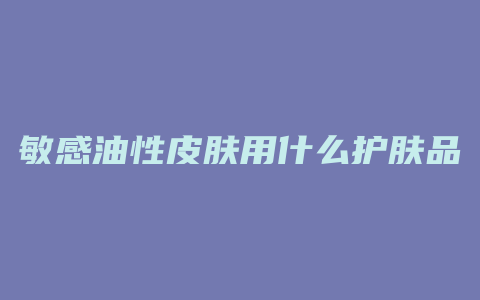 敏感油性皮肤用什么护肤品